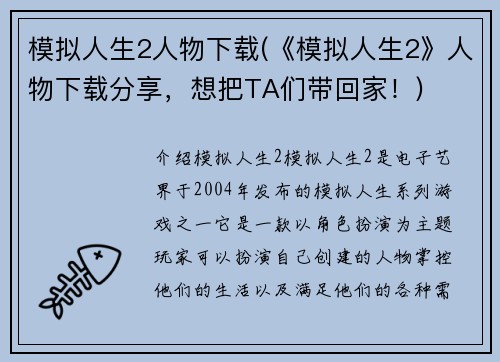 模拟人生2人物下载(《模拟人生2》人物下载分享，想把TA们带回家！)

介绍模拟人生2模拟人生2是电子艺界于2004年发布的模拟人生系列游戏之一它是一款以角色扮演为主题玩家可以扮演自己创建的人物掌控他们的生活以及满足他们的各种需